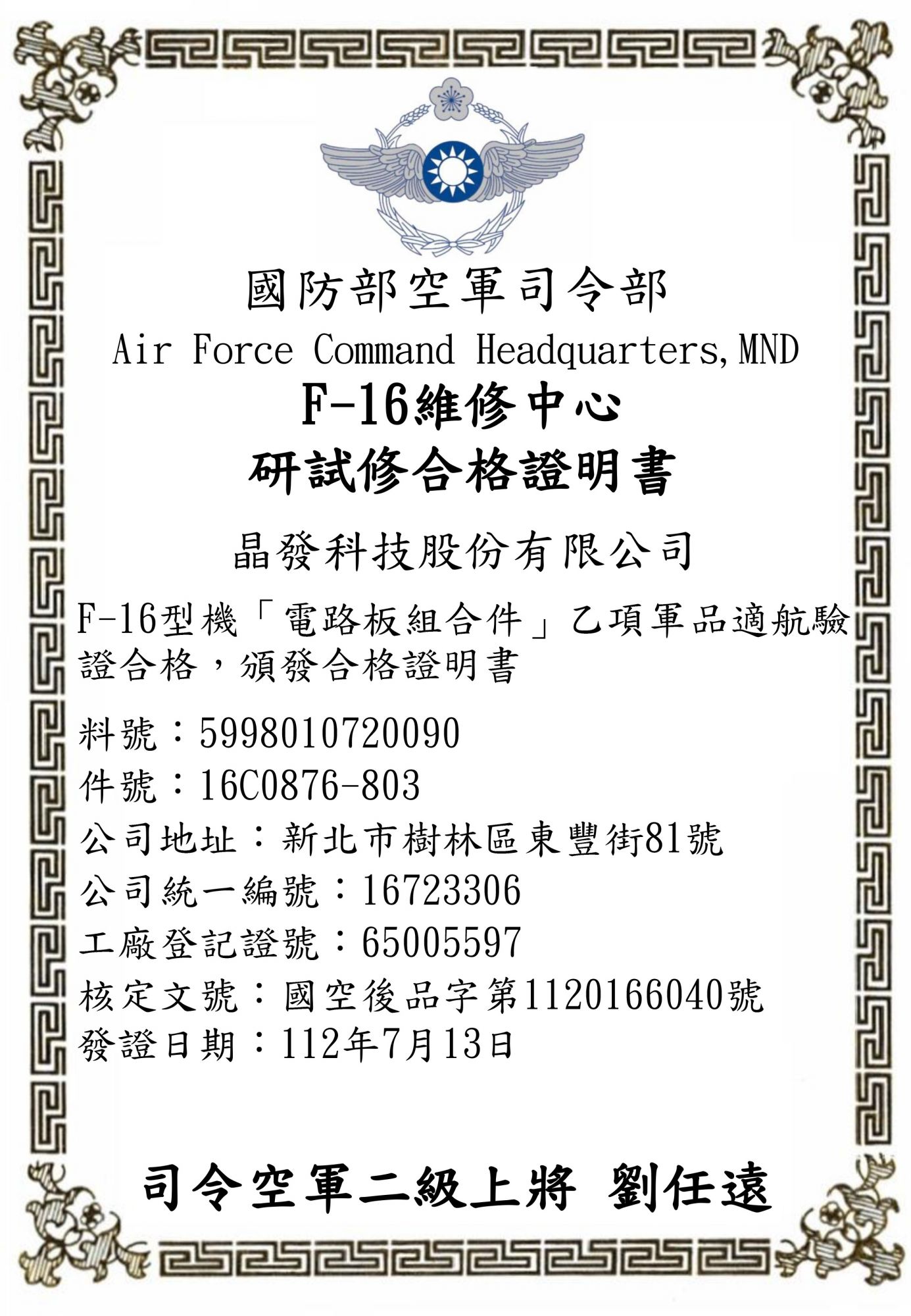 國防部空軍司令部
Air Force Command Headquarters,MND
F-16維修中心
研試修合格證明書

晶發科技股份有限公司

F-16型機「電路板組合件」乙項軍品適航驗證合格，頒發合格證明書

料號：5998010720090
件號：16C0876-803
公司地址：新北市樹林區東豐街81號
公司統一編號：16723306
工廠登記證號：65005597
核定文號：國空後品字第1120166040號
發證日期：112年7月13日

司令空軍二級上將 劉任遠